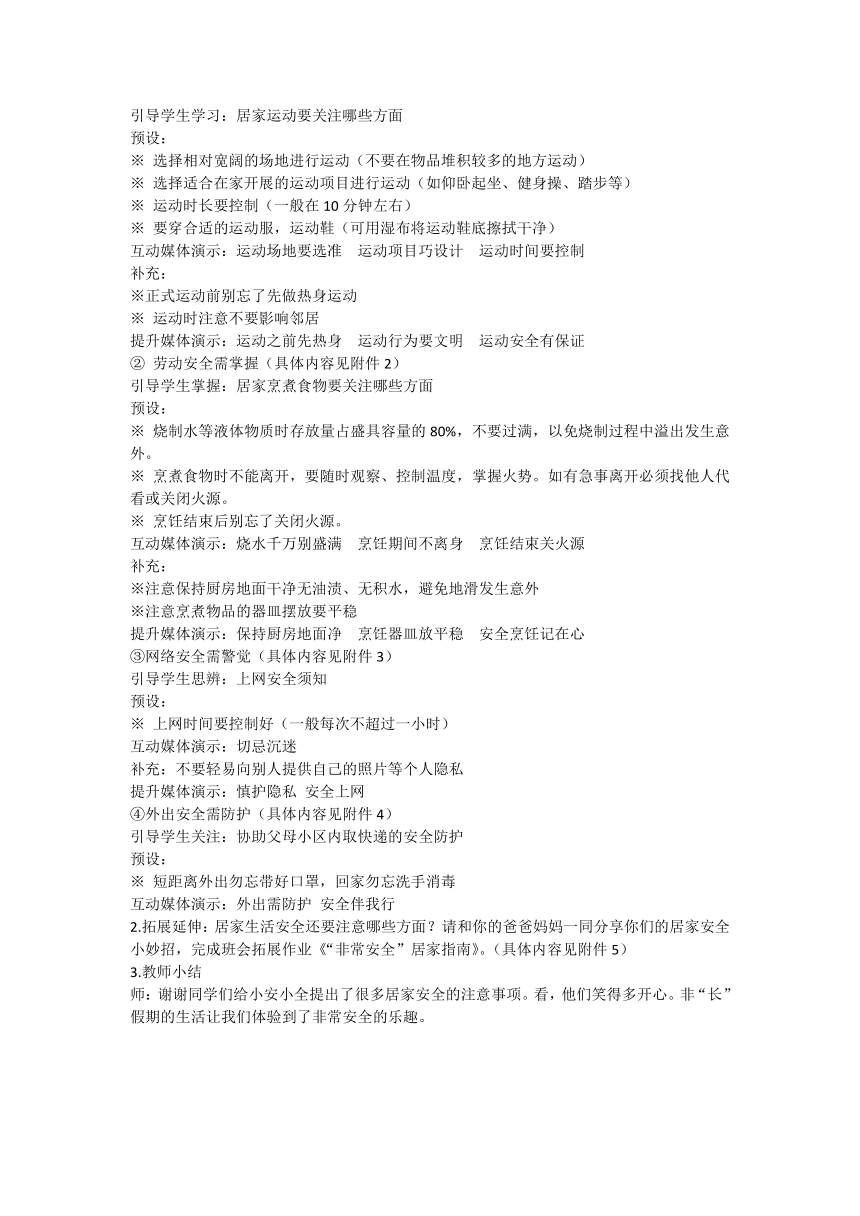 引导学生学习：居家运动要关注哪些方面
预设：
※ 选择相对宽阔的场地进行运动（不要在物品堆积较多的地方运动）
※ 选择适合在家开展的运动项目进行运动（如仰卧起坐、健身操、踏步等）
※ 运动时长要控制（一般在 10 分钟左右）
※ 要穿合适的运动服，运动鞋（可用湿布将运动鞋底擦拭干净）
互动媒体演示：运动场地要选准　运动项目巧设计　运动时间要控制
补充：
※正式运动前别忘了先做热身运动
※ 运动时注意不要影响邻居
提升媒体演示：运动之前先热身　运动行为要文明　运动安全有保证
② 劳动安全需掌握（具体内容见附件 2）
引导学生掌握：居家烹煮食物要关注哪些方面
预设：
※ 烧制水等液体物质时存放量占盛具容量的 80%，不要过满，以免烧制过程中溢出发生意外。
※ 烹煮食物时不能离开，要随时观察、控制温度，掌握火势。如有急事离开必须找他人代看或关闭火源。
※ 烹饪结束后别忘了关闭火源。
互动媒体演示：烧水千万别盛满　烹饪期间不离身　烹饪结束关火源
补充：
※注意保持厨房地面干净无油渍、无积水，避免地滑发生意外
※注意烹煮物品的器皿摆放要平稳
提升媒体演示：保持厨房地面净　烹饪器皿放平稳　安全烹饪记在心
③网络安全需警觉（具体内容见附件 3）
引导学生思辨：上网安全须知
预设：
※ 上网时间要控制好（一般每次不超过一小时）
互动媒体演示：切忌沉迷
补充：不要轻易向别人提供自己的照片等个人隐私
提升媒体演示：慎护隐私 安全上网
④外出安全需防护（具体内容见附件 4）
引导学生关注：协助父母小区内取快递的安全防护
预设：
※ 短距离外出勿忘带好口罩，回家勿忘洗手消毒
互动媒体演示：外出需防护 安全伴我行
2.拓展延伸：居家生活安全还要注意哪些方面？请和你的爸爸妈妈一同分享你们的居家安全小妙招，完成班会拓展作业《“非常安全”居家指南》。(具体内容见附件 5）
3.教师小结
师：谢谢同学们给小安小全提出了很多居家安全的注意事项。看，他们笑得多开心。非“长”假期的生活让我们体验到了非常安全的乐趣。